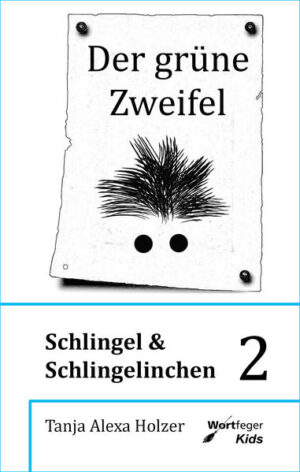 Der grüne Zweifel

Schlingel & Schlingelinchen 2

Tanja Alexa Holzer

Wortfeger Kids